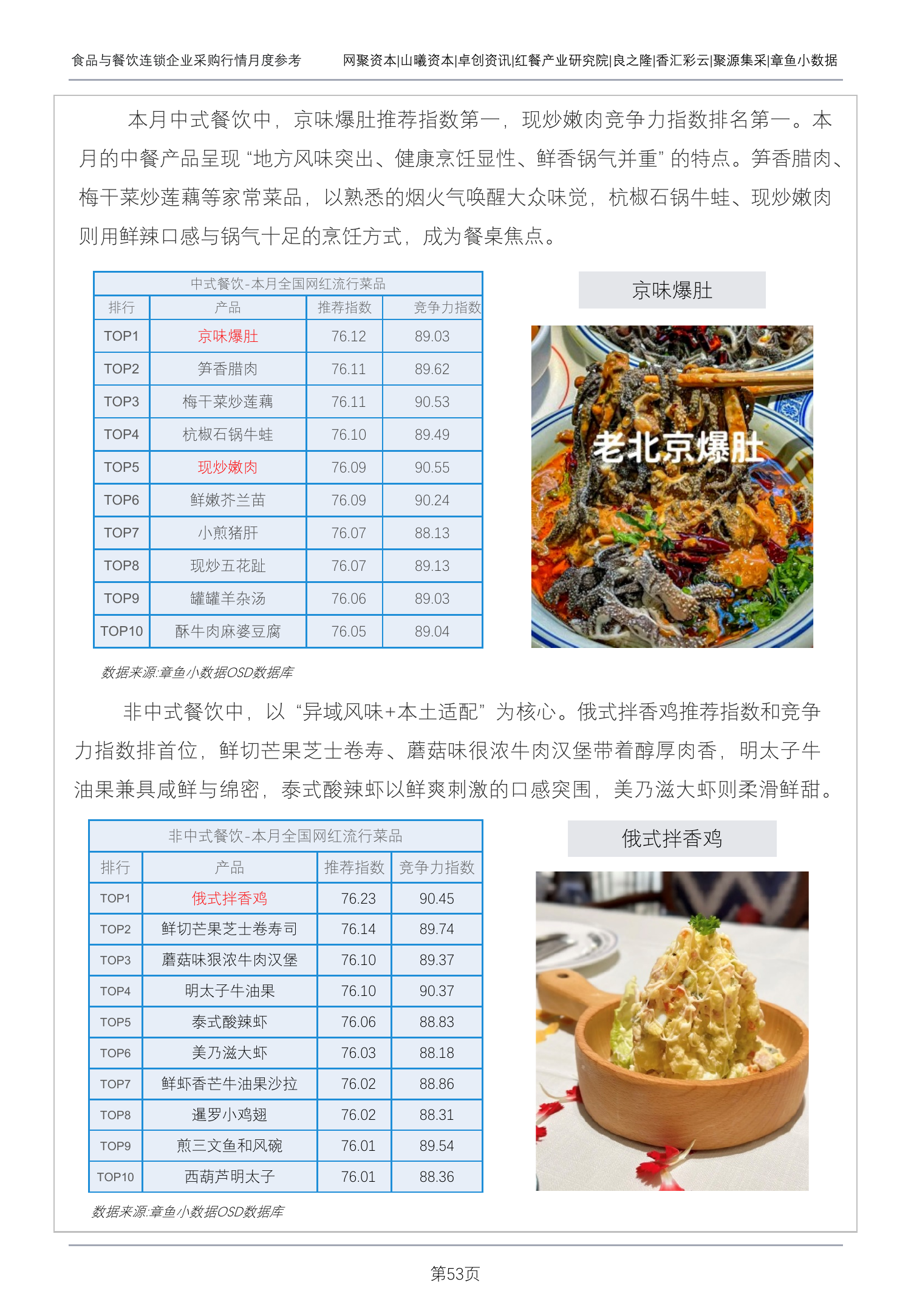 食品与餐饮连锁企业采购行情月度参考　　网聚资本|山曦资本|卓创资讯|红餐产业研究院|良之隆|香汇彩云|聚源集采|章鱼小数据

本月中式餐饮中，京味爆肚推荐指数第一，现炒嫩肉竞争力指数排名第一。本月的中餐产品呈现“地方风味突出、健康烹饪显性、鲜香锅气并重”的特点。笋香腊肉、梅干菜炒莲藕等家常菜品，以熟悉的烟火气唤醒大众味觉，杭椒石锅牛蛙、现炒嫩肉则用鲜辣口感与锅气十足的烹饪方式，成为餐桌焦点。

中式餐饮-本月全国网红流行菜品

| 排行 | 产品 | 推荐指数 | 竞争力指数 |
|---|---|---|---|
| TOP1 | 京味爆肚 | 76.12 | 89.03 |
| TOP2 | 笋香腊肉 | 76.11 | 89.62 |
| TOP3 | 梅干菜炒莲藕 | 76.11 | 90.53 |
| TOP4 | 杭椒石锅牛蛙 | 76.10 | 89.49 |
| TOP5 | 现炒嫩肉 | 76.09 | 90.55 |
| TOP6 | 鲜嫩芥兰苗 | 76.09 | 90.24 |
| TOP7 | 小煎猪肝 | 76.07 | 88.13 |
| TOP8 | 现炒五花趾 | 76.07 | 89.13 |
| TOP9 | 罐罐羊杂汤 | 76.06 | 89.03 |
| TOP10 | 酥牛肉麻婆豆腐 | 76.05 | 89.04 |

数据来源:章鱼小数据OSD数据库

京味爆肚

老北京爆肚

非中式餐饮中，以“异域风味+本土适配”为核心。俄式拌香鸡推荐指数和竞争力指数排首位，鲜切芒果芝士卷寿、蘑菇味很浓牛肉汉堡带着醇厚肉香，明太子牛油果兼具咸鲜与绵密，泰式酸辣虾以鲜爽刺激的口感突围，美乃滋大虾则柔滑鲜甜。

非中式餐饮-本月全国网红流行菜品

| 排行 | 产品 | 推荐指数 | 竞争力指数 |
|---|---|---|---|
| TOP1 | 俄式拌香鸡 | 76.23 | 90.45 |
| TOP2 | 鲜切芒果芝士卷寿司 | 76.14 | 89.74 |
| TOP3 | 蘑菇味狠浓牛肉汉堡 | 76.10 | 89.37 |
| TOP4 | 明太子牛油果 | 76.10 | 90.37 |
| TOP5 | 泰式酸辣虾 | 76.06 | 88.83 |
| TOP6 | 美乃滋大虾 | 76.03 | 88.18 |
| TOP7 | 鲜虾香芒牛油果沙拉 | 76.02 | 88.86 |
| TOP8 | 暹罗小鸡翅 | 76.02 | 88.31 |
| TOP9 | 煎三文鱼和风碗 | 76.01 | 89.54 |
| TOP10 | 西葫芦明太子 | 76.01 | 88.36 |

数据来源:章鱼小数据OSD数据库

俄式拌香鸡

第53页